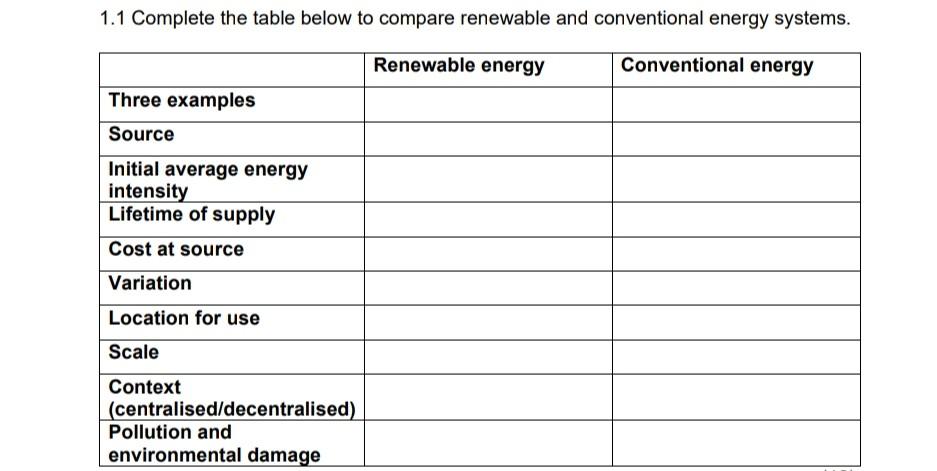 1.1 Complete the table below to compare renewable and conventional energy systems.

| | Renewable energy | Conventional energy |
|---|---|---|
| Three examples | | |
| Source | | |
| Initial average energy intensity | | |
| Lifetime of supply | | |
| Cost at source | | |
| Variation | | |
| Location for use | | |
| Scale | | |
| Context (centralised/decentralised) | | |
| Pollution and environmental damage | | |